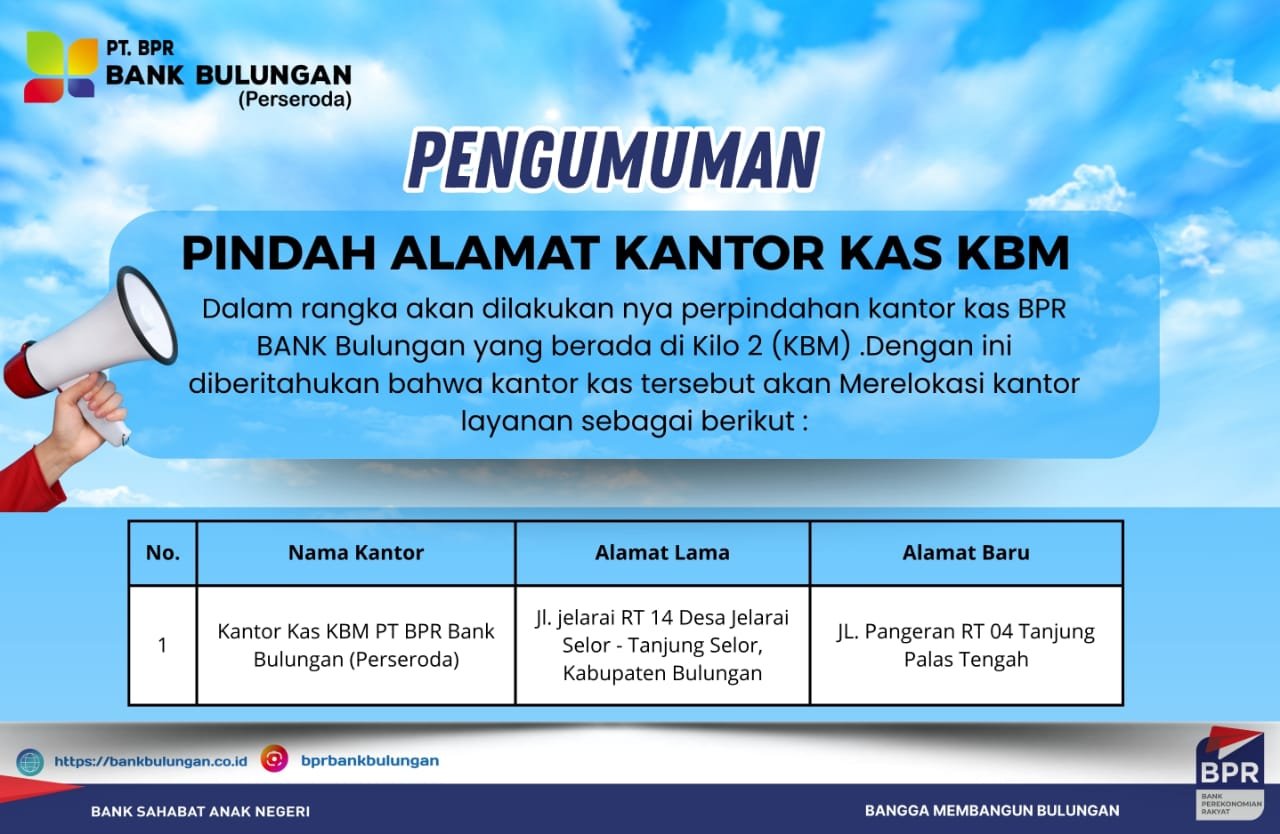 PT. BPR
BANK BULUNGAN
(Perseroda)

PENGUMUMAN

PINDAH ALAMAT KANTOR KAS KBM

Dalam rangka akan dilakukan nya perpindahan kantor kas BPR BANK Bulungan yang berada di Kilo 2 (KBM) .Dengan ini diberitahukan bahwa kantor kas tersebut akan Merelokasi kantor layanan sebagai berikut :

| No. | Nama Kantor | Alamat Lama | Alamat Baru |
|---|---|---|---|
| 1 | Kantor Kas KBM PT BPR Bank Bulungan (Perseroda) | Jl. jelarai RT 14 Desa Jelarai Selor - Tanjung Selor, Kabupaten Bulungan | JL. Pangeran RT 04 Tanjung Palas Tengah |

https://bankbulungan.co.id
bprbankbulungan

BPR
BANK PEREKONOMIAN RAKYAT

BANK SAHABAT ANAK NEGERI
BANGGA MEMBANGUN BULUNGAN